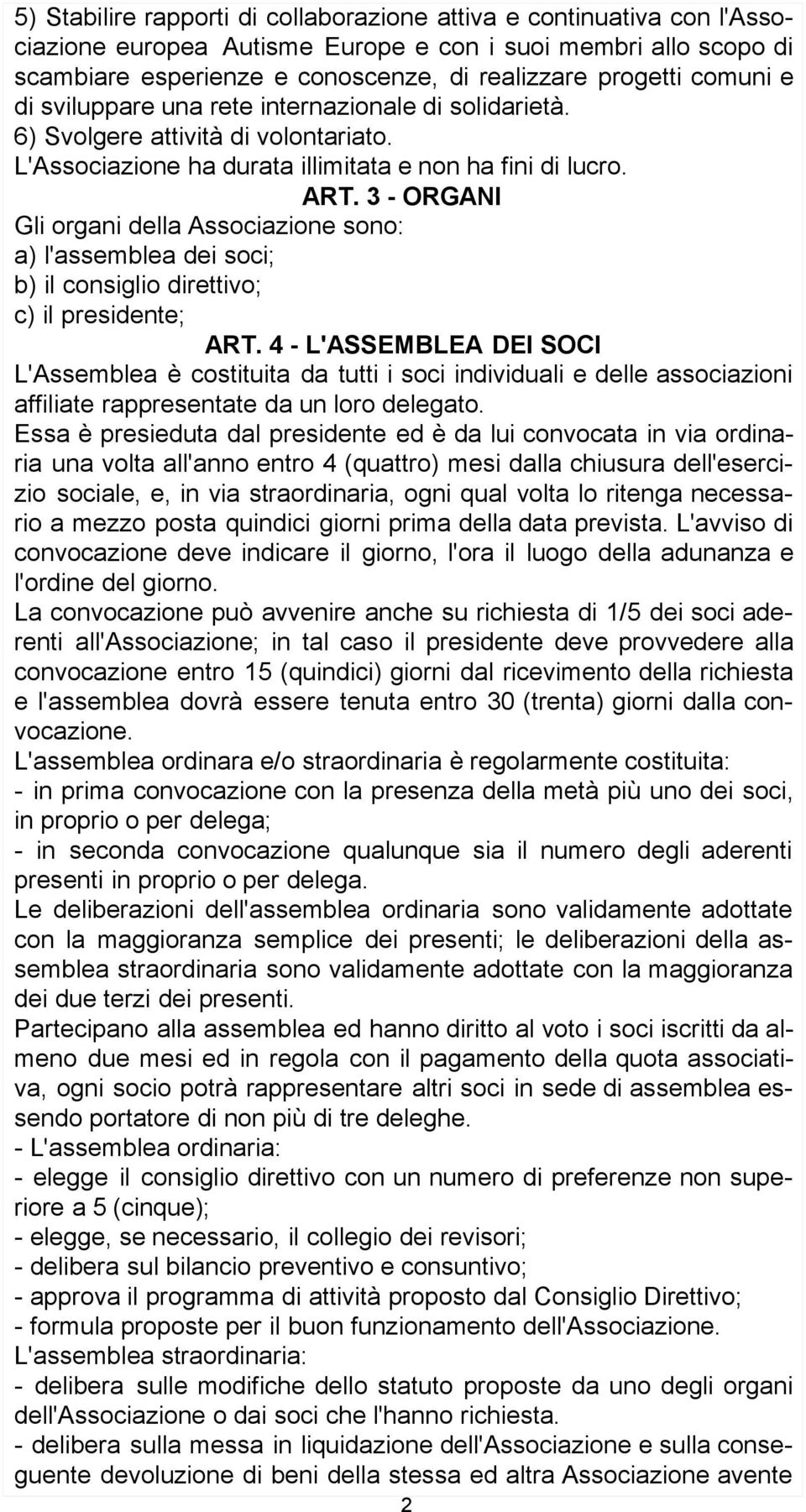 5) Stabilire rapporti di collaborazione attiva e continuativa con l'Associazione europea Autisme Europe e con i suoi membri allo scopo di scambiare esperienze e conoscenze, di realizzare progetti comuni e di sviluppare una rete internazionale di solidarietà.
6) Svolgere attività di volontariato.
L'Associazione ha durata illimitata e non ha fini di lucro.

ART. 3 - ORGANI
Gli organi della Associazione sono:
a) l'assemblea dei soci;
b) il consiglio direttivo;
c) il presidente;

ART. 4 - L'ASSEMBLEA DEI SOCI
L'Assemblea è costituita da tutti i soci individuali e delle associazioni affiliate rappresentate da un loro delegato.
Essa è presieduta dal presidente ed è da lui convocata in via ordinaria una volta all'anno entro 4 (quattro) mesi dalla chiusura dell'esercizio sociale, e, in via straordinaria, ogni qual volta lo ritenga necessario a mezzo posta quindici giorni prima della data prevista. L'avviso di convocazione deve indicare il giorno, l'ora il luogo della adunanza e l'ordine del giorno.
La convocazione può avvenire anche su richiesta di 1/5 dei soci aderenti all'Associazione; in tal caso il presidente deve provvedere alla convocazione entro 15 (quindici) giorni dal ricevimento della richiesta e l'assemblea dovrà essere tenuta entro 30 (trenta) giorni dalla convocazione.
L'assemblea ordinara e/o straordinaria è regolarmente costituita:
- in prima convocazione con la presenza della metà più uno dei soci, in proprio o per delega;
- in seconda convocazione qualunque sia il numero degli aderenti presenti in proprio o per delega.
Le deliberazioni dell'assemblea ordinaria sono validamente adottate con la maggioranza semplice dei presenti; le deliberazioni della assemblea straordinaria sono validamente adottate con la maggioranza dei due terzi dei presenti.
Partecipano alla assemblea ed hanno diritto al voto i soci iscritti da almeno due mesi ed in regola con il pagamento della quota associativa, ogni socio potrà rappresentare altri soci in sede di assemblea essendo portatore di non più di tre deleghe.
- L'assemblea ordinaria:
- elegge il consiglio direttivo con un numero di preferenze non superiore a 5 (cinque);
- elegge, se necessario, il collegio dei revisori;
- delibera sul bilancio preventivo e consuntivo;
- approva il programma di attività proposto dal Consiglio Direttivo;
- formula proposte per il buon funzionamento dell'Associazione.
L'assemblea straordinaria:
- delibera sulle modifiche dello statuto proposte da uno degli organi dell'Associazione o dai soci che l'hanno richiesta.
- delibera sulla messa in liquidazione dell'Associazione e sulla conseguente devoluzione di beni della stessa ed altra Associazione avente
2